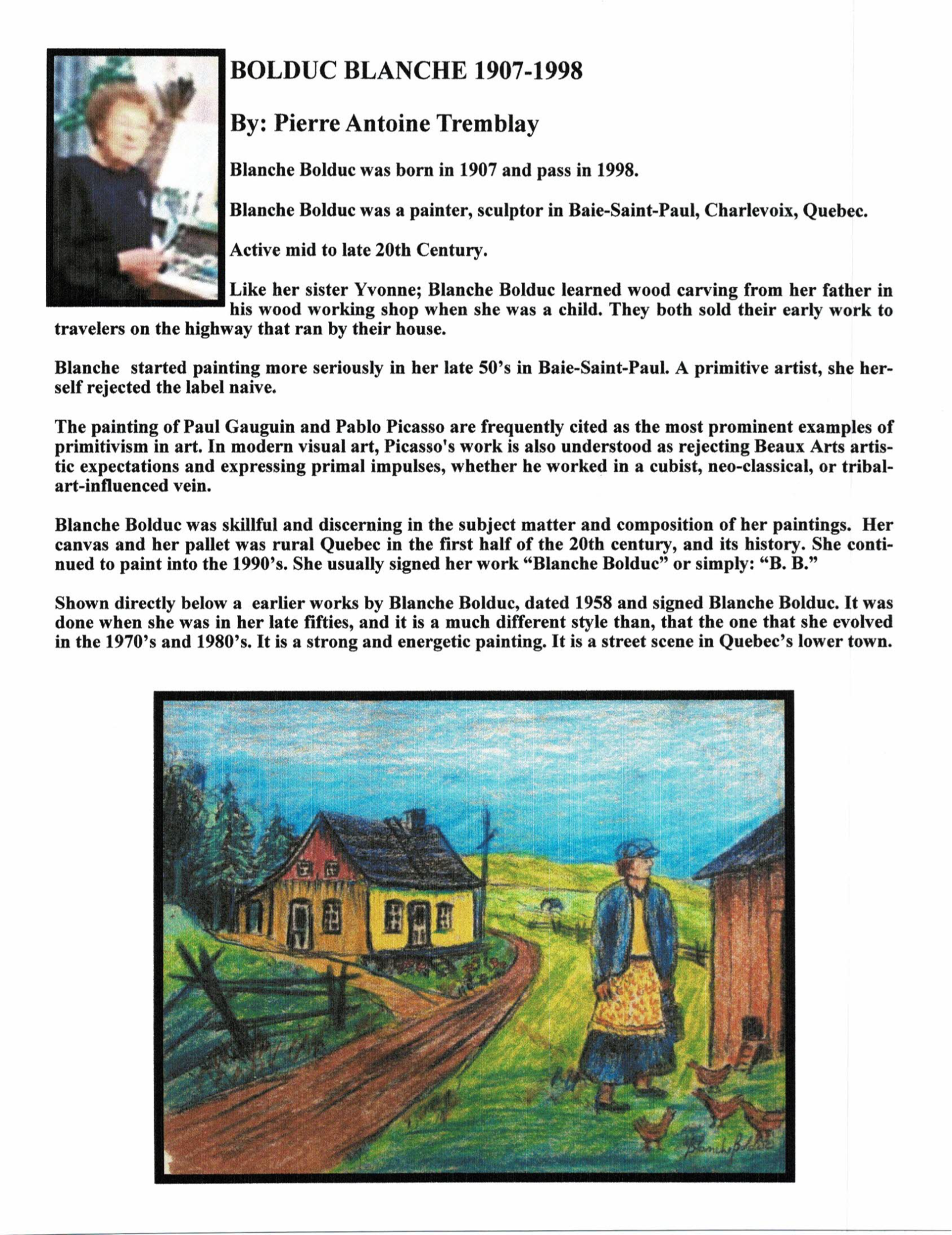 BOLDUC BLANCHE 1907-1998

By: Pierre Antoine Tremblay

Blanche Bolduc was born in 1907 and pass in 1998.

Blanche Bolduc was a painter, sculptor in Baie-Saint-Paul, Charlevoix, Quebec.

Active mid to late 20th Century.

Like her sister Yvonne; Blanche Bolduc learned wood carving from her father in his wood working shop when she was a child. They both sold their early work to travelers on the highway that ran by their house.

Blanche started painting more seriously in her late 50's in Baie-Saint-Paul. A primitive artist, she herself rejected the label naive.

The painting of Paul Gauguin and Pablo Picasso are frequently cited as the most prominent examples of primitivism in art. In modern visual art, Picasso's work is also understood as rejecting Beaux Arts artistic expectations and expressing primal impulses, whether he worked in a cubist, neo-classical, or tribal-art-influenced vein.

Blanche Bolduc was skillful and discerning in the subject matter and composition of her paintings. Her canvas and her pallet was rural Quebec in the first half of the 20th century, and its history. She continued to paint into the 1990's. She usually signed her work "Blanche Bolduc" or simply: "B. B."

Shown directly below a earlier works by Blanche Bolduc, dated 1958 and signed Blanche Bolduc. It was done when she was in her late fifties, and it is a much different style than, that the one that she evolved in the 1970's and 1980's. It is a strong and energetic painting. It is a street scene in Quebec's lower town.

Blanche Bolduc